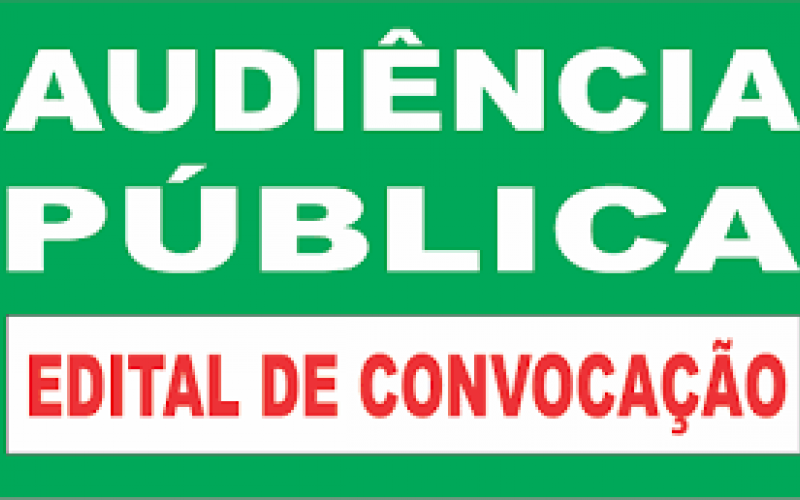 AUDIÊNCIA
PÚBLICA

EDITAL DE CONVOCAÇÃO